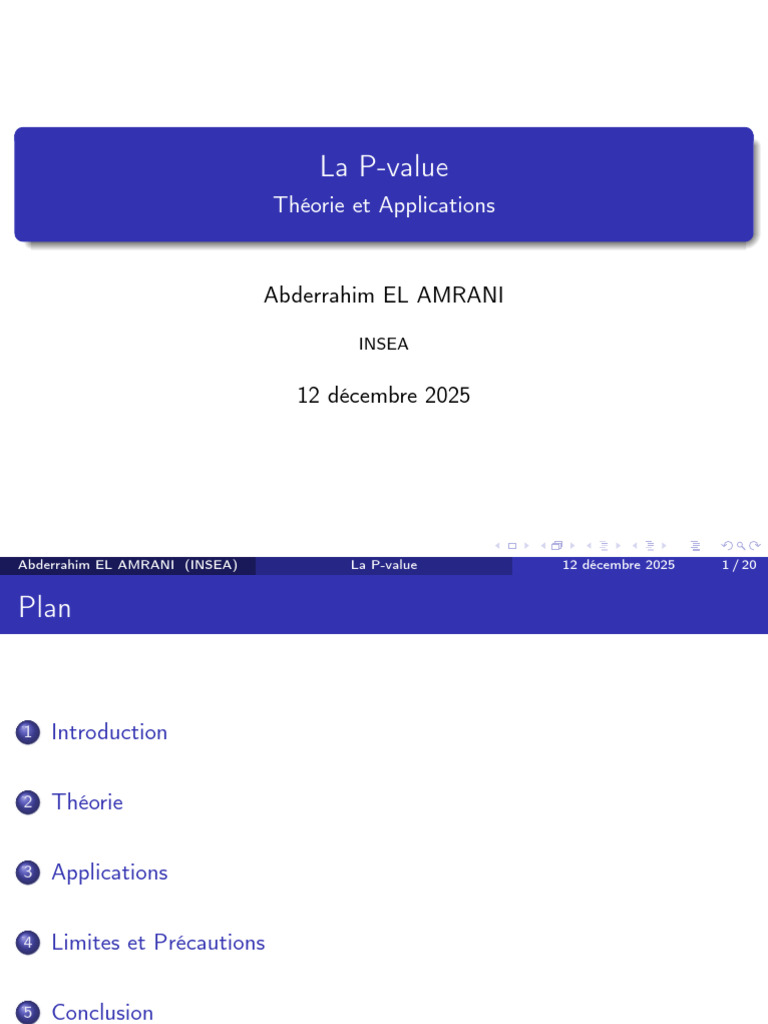 La P-value
Théorie et Applications

Abderrahim EL AMRANI

INSEA

12 décembre 2025

Abderrahim EL AMRANI (INSEA) La P-value 12 décembre 2025 1 / 20

Plan

1 Introduction

2 Théorie

3 Applications

4 Limites et Précautions

5 Conclusion